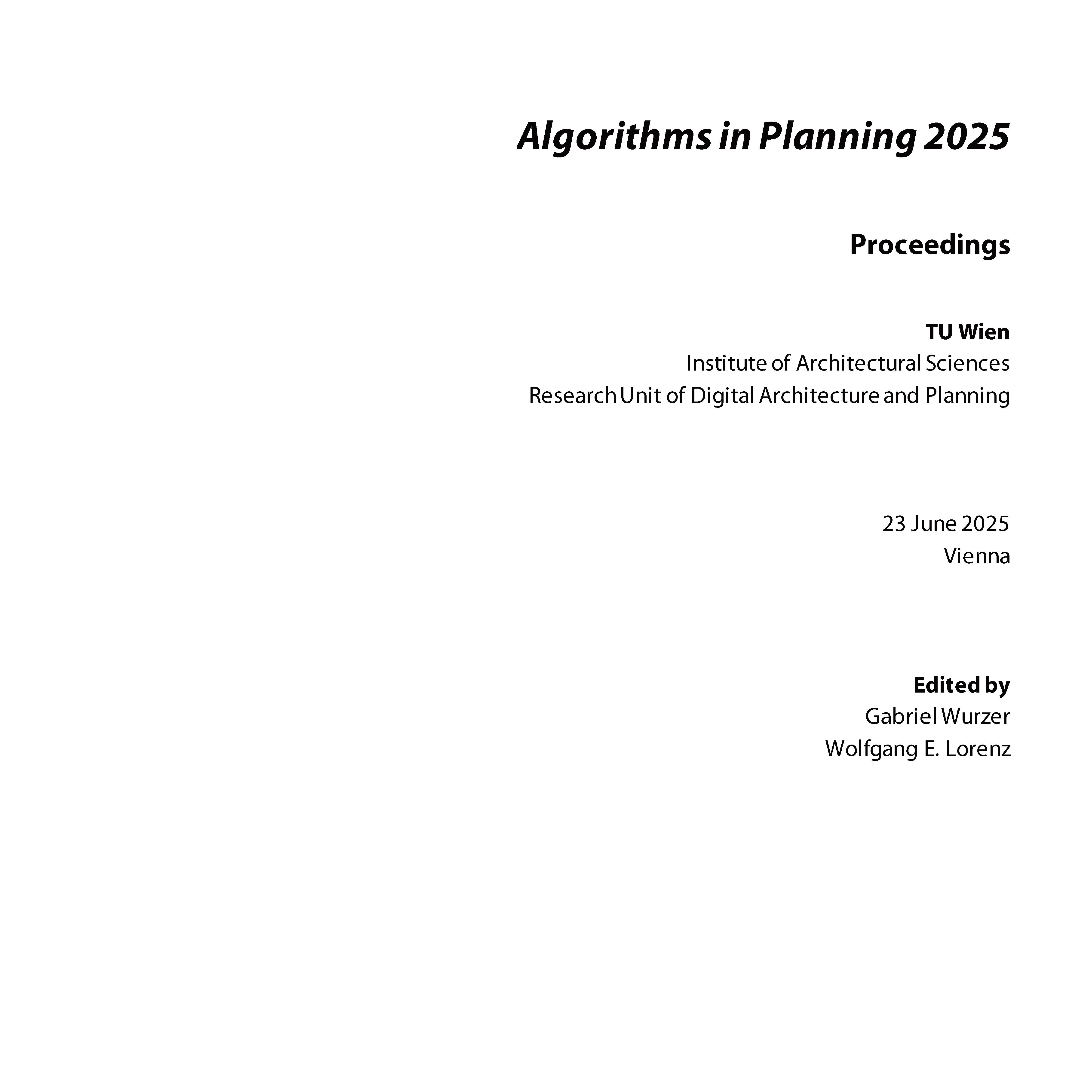 Algorithms in Planning 2025

Proceedings

TU Wien
Institute of Architectural Sciences
Research Unit of Digital Architecture and Planning

23 June 2025
Vienna

Edited by
Gabriel Wurzer
Wolfgang E. Lorenz